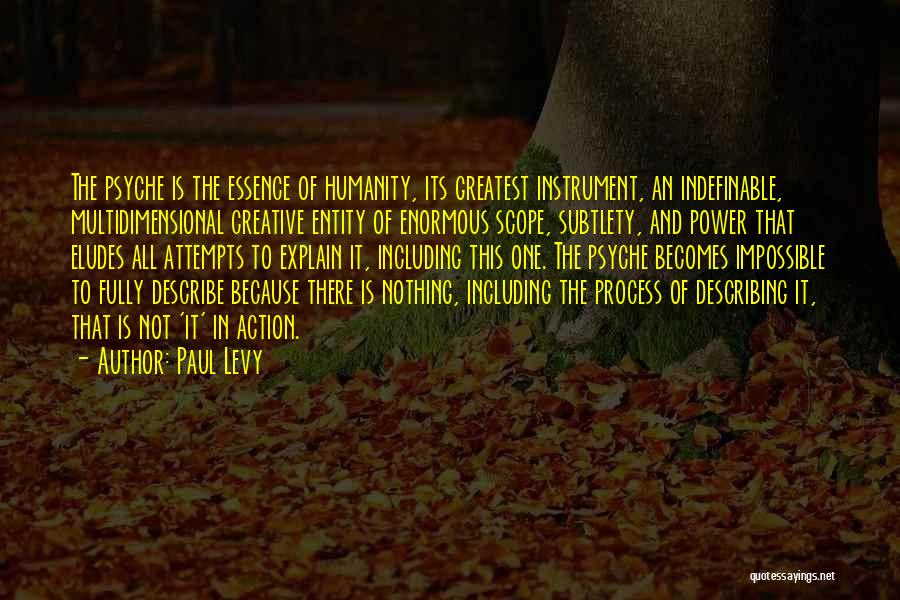 The psyche is the essence of humanity, its greatest instrument, an indefinable, multidimensional creative entity of enormous scope, subtlety, and power that eludes all attempts to explain it, including this one. The psyche becomes impossible to fully describe because there is nothing, including the process of describing it, that is not 'it' in action.

- Author: Paul Levy

quotessayings.net